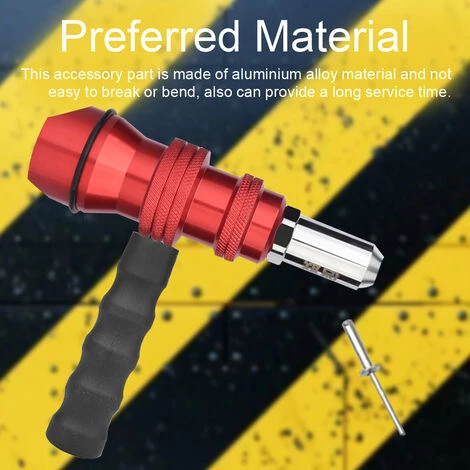 Preferred Material

This accessory part is made of aluminium alloy material and not easy to break or bend, also can provide a long service time.